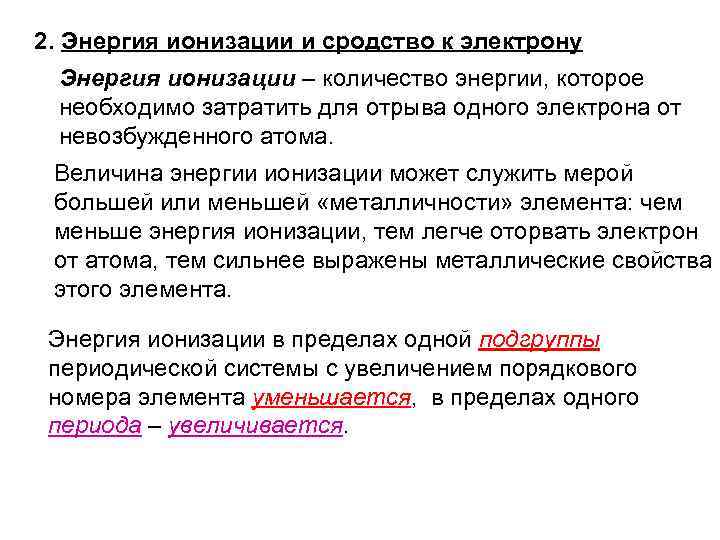 2. Энергия ионизации и сродство к электрону

Энергия ионизации – количество энергии, которое необходимо затратить для отрыва одного электрона от невозбужденного атома.

Величина энергии ионизации может служить мерой большей или меньшей «металличности» элемента: чем меньше энергия ионизации, тем легче оторвать электрон от атома, тем сильнее выражены металлические свойства этого элемента.

Энергия ионизации в пределах одной подгруппы периодической системы с увеличением порядкового номера элемента уменьшается, в пределах одного периода – увеличивается.